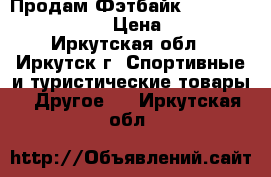 Продам Фэтбайк
Цена
Иркутская обл
Иркутск г Спортивные и туристические товары
Другое Иркутская обл

http://Объявлений.сайт